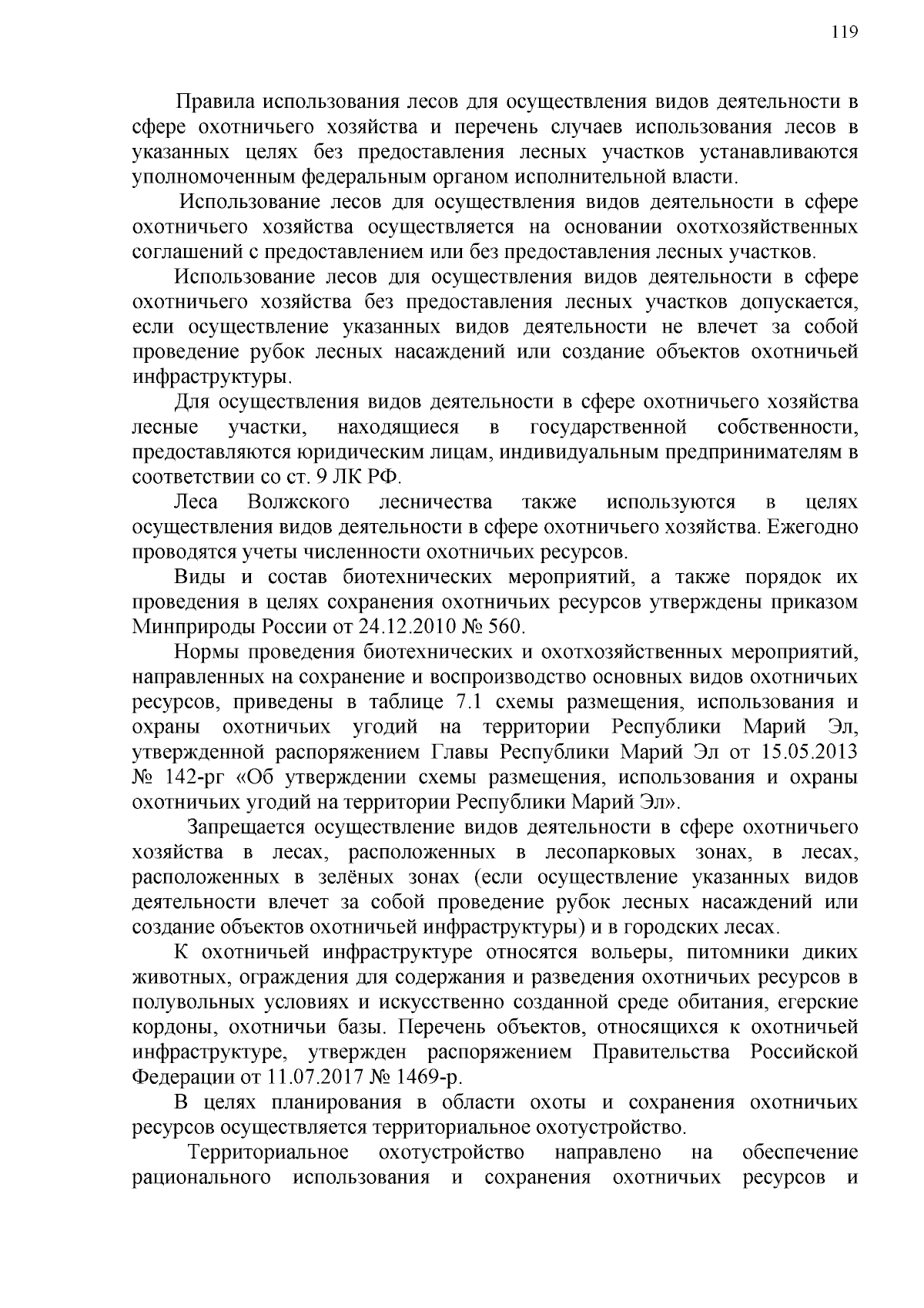 119

Правила использования лесов для осуществления видов деятельности в сфере охотничьего хозяйства и перечень случаев использования лесов в указанных целях без предоставления лесных участков устанавливаются уполномоченным федеральным органом исполнительной власти.

Использование лесов для осуществления видов деятельности в сфере охотничьего хозяйства осуществляется на основании охотхозяйственных соглашений с предоставлением или без предоставления лесных участков.

Использование лесов для осуществления видов деятельности в сфере охотничьего хозяйства без предоставления лесных участков допускается, если осуществление указанных видов деятельности не влечет за собой проведение рубок лесных насаждений или создание объектов охотничьей инфраструктуры.

Для осуществления видов деятельности в сфере охотничьего хозяйства лесные участки, находящиеся в государственной собственности, предоставляются юридическим лицам, индивидуальным предпринимателям в соответствии со ст. 9 ЛК РФ.

Леса Волжского лесничества также используются в целях осуществления видов деятельности в сфере охотничьего хозяйства. Ежегодно проводятся учеты численности охотничьих ресурсов.

Виды и состав биотехнических мероприятий, а также порядок их проведения в целях сохранения охотничьих ресурсов утверждены приказом Минприроды России от 24.12.2010 № 560.

Нормы проведения биотехнических и охотхозяйственных мероприятий, направленных на сохранение и воспроизводство основных видов охотничьих ресурсов, приведены в таблице 7.1 схемы размещения, использования и охраны охотничьих угодий на территории Республики Марий Эл, утвержденной распоряжением Главы Республики Марий Эл от 15.05.2013 № 142-рг «Об утверждении схемы размещения, использования и охраны охотничьих угодий на территории Республики Марий Эл».

Запрещается осуществление видов деятельности в сфере охотничьего хозяйства в лесах, расположенных в лесопарковых зонах, в лесах, расположенных в зелёных зонах (если осуществление указанных видов деятельности влечет за собой проведение рубок лесных насаждений или создание объектов охотничьей инфраструктуры) и в городских лесах.

К охотничьей инфраструктуре относятся вольеры, питомники диких животных, ограждения для содержания и разведения охотничьих ресурсов в полувольных условиях и искусственно созданной среде обитания, егерские кордоны, охотничьи базы. Перечень объектов, относящихся к охотничьей инфраструктуре, утвержден распоряжением Правительства Российской Федерации от 11.07.2017 № 1469-р.

В целях планирования в области охоты и сохранения охотничьих ресурсов осуществляется территориальное охотустройство.

Территориальное охотустройство направлено на обеспечение рационального использования и сохранения охотничьих ресурсов и